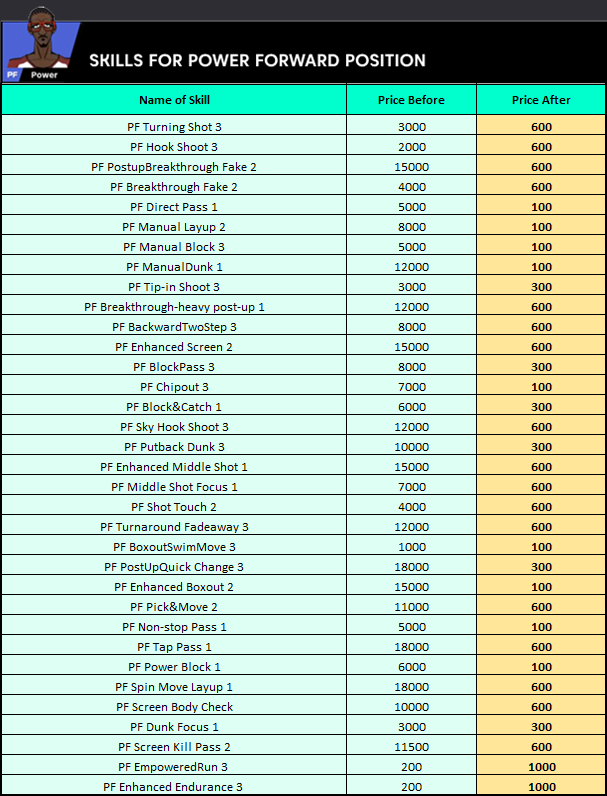 PF Power

SKILLS FOR POWER FORWARD POSITION

| Name of Skill | Price Before | Price After |
|---|---|---|
| PF Turning Shot 3 | 3000 | 600 |
| PF Hook Shoot 3 | 2000 | 600 |
| PF PostupBreakthrough Fake 2 | 15000 | 600 |
| PF Breakthrough Fake 2 | 4000 | 600 |
| PF Direct Pass 1 | 5000 | 100 |
| PF Manual Layup 2 | 8000 | 100 |
| PF Manual Block 3 | 5000 | 100 |
| PF ManualDunk 1 | 12000 | 100 |
| PF Tip-in Shoot 3 | 3000 | 300 |
| PF Breakthrough-heavy post-up 1 | 12000 | 600 |
| PF BackwardTwoStep 3 | 8000 | 600 |
| PF Enhanced Screen 2 | 15000 | 600 |
| PF BlockPass 3 | 8000 | 300 |
| PF Chipout 3 | 7000 | 100 |
| PF Block&Catch 1 | 6000 | 300 |
| PF Sky Hook Shoot 3 | 12000 | 600 |
| PF Putback Dunk 3 | 10000 | 300 |
| PF Enhanced Middle Shot 1 | 15000 | 600 |
| PF Middle Shot Focus 1 | 7000 | 600 |
| PF Shot Touch 2 | 4000 | 600 |
| PF Turnaround Fadeaway 3 | 12000 | 600 |
| PF BoxoutSwimMove 3 | 1000 | 100 |
| PF PostUpQuick Change 3 | 18000 | 300 |
| PF Enhanced Boxout 2 | 15000 | 100 |
| PF Pick&Move 2 | 11000 | 600 |
| PF Non-stop Pass 1 | 5000 | 100 |
| PF Tap Pass 1 | 18000 | 600 |
| PF Power Block 1 | 6000 | 100 |
| PF Spin Move Layup 1 | 18000 | 600 |
| PF Screen Body Check | 10000 | 600 |
| PF Dunk Focus 1 | 3000 | 300 |
| PF Screen Kill Pass 2 | 11500 | 600 |
| PF EmpoweredRun 3 | 200 | 1000 |
| PF Enhanced Endurance 3 | 200 | 1000 |